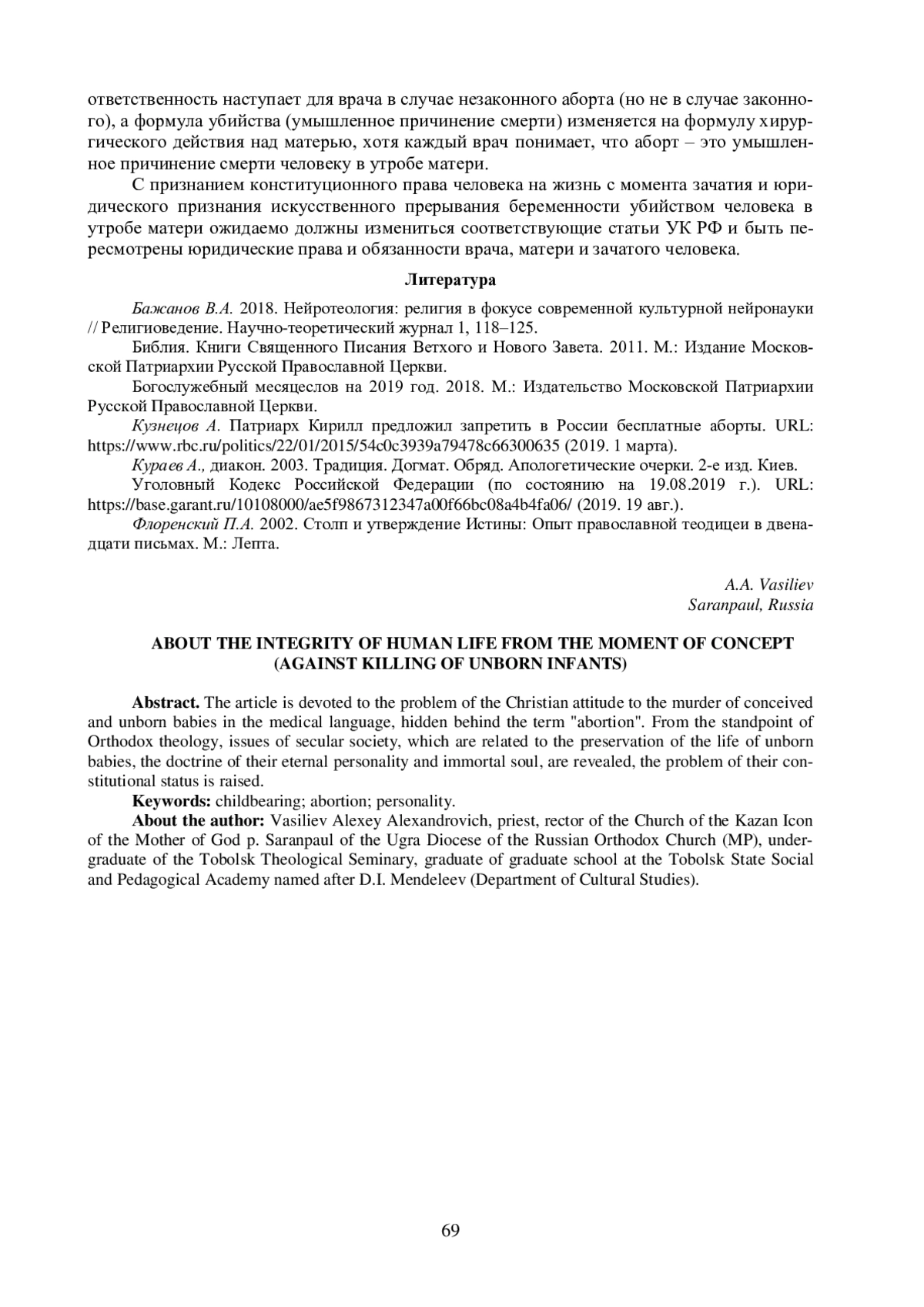 ответственность наступает для врача в случае незаконного аборта (но не в случае законного), а формула убийства (умышленное причинение смерти) изменяется на формулу хирургического действия над матерью, хотя каждый врач понимает, что аборт – это умышленное причинение смерти человеку в утробе матери.

С признанием конституционного права человека на жизнь с момента зачатия и юридического признания искусственного прерывания беременности убийством человека в утробе матери ожидаемо должны измениться соответствующие статьи УК РФ и быть пересмотрены юридические права и обязанности врача, матери и зачатого человека.

Литература

Бажанов В.А. 2018. Нейротеология: религия в фокусе современной культурной нейронауки // Религиоведение. Научно-теоретический журнал 1, 118–125.

Библия. Книги Священного Писания Ветхого и Нового Завета. 2011. М.: Издание Московской Патриархии Русской Православной Церкви.

Богослужебный месяцеслов на 2019 год. 2018. М.: Издательство Московской Патриархии Русской Православной Церкви.

Кузнецов А. Патриарх Кирилл предложил запретить в России бесплатные аборты. URL: https://www.rbc.ru/politics/22/01/2015/54c0c3939a79478c66300635 (2019. 1 марта).

Кураев А., диакон. 2003. Традиция. Догмат. Обряд. Апологетические очерки. 2-е изд. Киев.

Уголовный Кодекс Российской Федерации (по состоянию на 19.08.2019 г.). URL: https://base.garant.ru/10108000/ae5f9867312347a00f66bc08a4b4fa06/ (2019. 19 авг.).

Флоренский П.А. 2002. Столп и утверждение Истины: Опыт православной теодицеи в двенадцати письмах. М.: Лепта.

A.A. Vasiliev
Saranpaul, Russia

ABOUT THE INTEGRITY OF HUMAN LIFE FROM THE MOMENT OF CONCEPT (AGAINST KILLING OF UNBORN INFANTS)

Abstract. The article is devoted to the problem of the Christian attitude to the murder of conceived and unborn babies in the medical language, hidden behind the term "abortion". From the standpoint of Orthodox theology, issues of secular society, which are related to the preservation of the life of unborn babies, the doctrine of their eternal personality and immortal soul, are revealed, the problem of their constitutional status is raised.

Keywords: childbearing; abortion; personality.

About the author: Vasiliev Alexey Alexandrovich, priest, rector of the Church of the Kazan Icon of the Mother of God p. Saranpaul of the Ugra Diocese of the Russian Orthodox Church (MP), undergraduate of the Tobolsk Theological Seminary, graduate of graduate school at the Tobolsk State Social and Pedagogical Academy named after D.I. Mendeleev (Department of Cultural Studies).

69